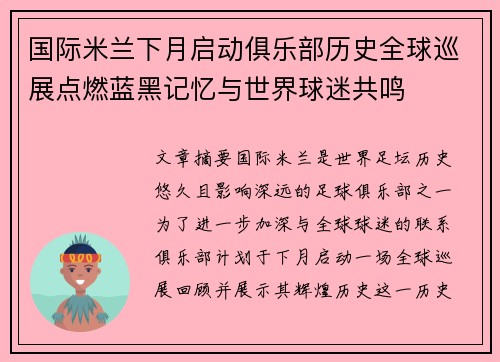 国际米兰下月启动俱乐部历史全球巡展点燃蓝黑记忆与世界球迷共鸣

文章摘要国际米兰是世界足坛历史悠久且影响深远的足球俱乐部之一为了进一步加深与全球球迷的联系俱乐部计划于下月启动一场全球巡展回顾并展示其辉煌历史这一历史